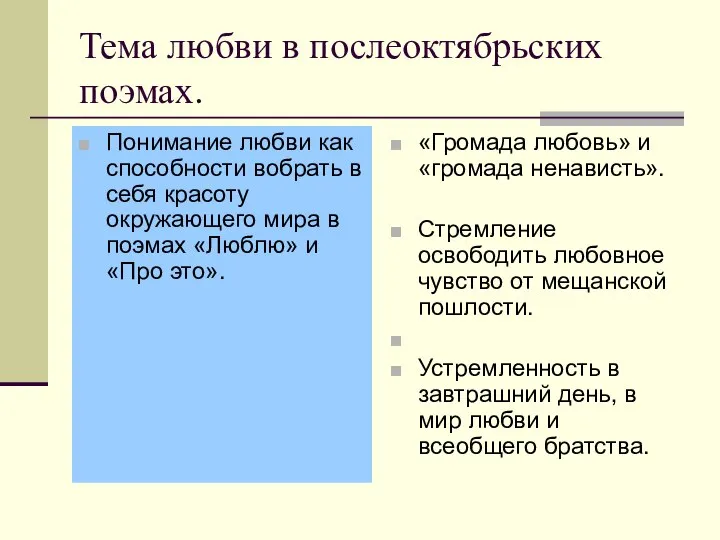 Тема любви в послеоктябрьских поэмах.

Понимание любви как способности вобрать в себя красоту окружающего мира в поэмах «Люблю» и «Про это».

«Громада любовь» и «громада ненависть».

Стремление освободить любовное чувство от мещанской пошлости.

Устремленность в завтрашний день, в мир любви и всеобщего братства.